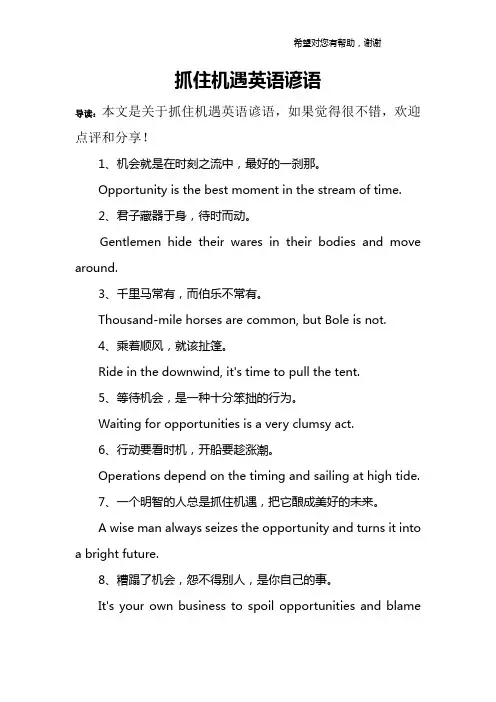 希望对您有帮助，谢谢

抓住机遇英语谚语

导读：本文是关于抓住机遇英语谚语，如果觉得很不错，欢迎点评和分享！

1、机会就是在时刻之流中，最好的一刹那。

Opportunity is the best moment in the stream of time.

2、君子藏器于身，待时而动。

Gentlemen hide their wares in their bodies and move around.

3、千里马常有，而伯乐不常有。

Thousand-mile horses are common, but Bole is not.

4、乘着顺风，就该扯篷。

Ride in the downwind, it's time to pull the tent.

5、等待机会，是一种十分笨拙的行为。

Waiting for opportunities is a very clumsy act.

6、行动要看时机，开船要趁涨潮。

Operations depend on the timing and sailing at high tide.

7、一个明智的人总是抓住机遇，把它酿成美好的未来。

A wise man always seizes the opportunity and turns it into a bright future.

8、糟蹋了机会，怨不得别人，是你自己的事。

It's your own business to spoil opportunities and blame